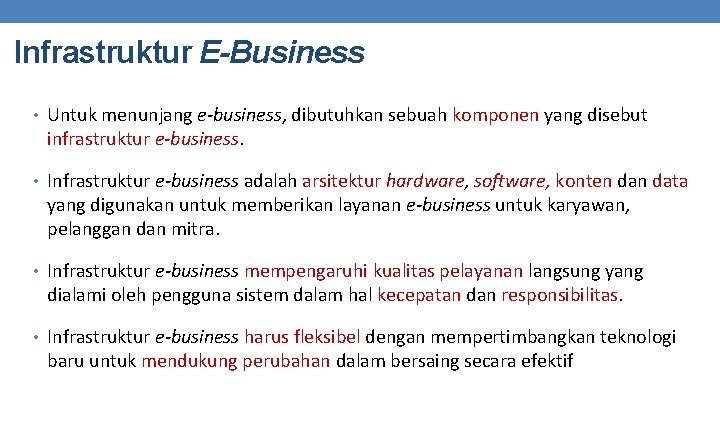 Infrastruktur E-Business

• Untuk menunjang e-business, dibutuhkan sebuah komponen yang disebut infrastruktur e-business.

• Infrastruktur e-business adalah arsitektur hardware, software, konten dan data yang digunakan untuk memberikan layanan e-business untuk karyawan, pelanggan dan mitra.

• Infrastruktur e-business mempengaruhi kualitas pelayanan langsung yang dialami oleh pengguna sistem dalam hal kecepatan dan responsibilitas.

• Infrastruktur e-business harus fleksibel dengan mempertimbangkan teknologi baru untuk mendukung perubahan dalam bersaing secara efektif